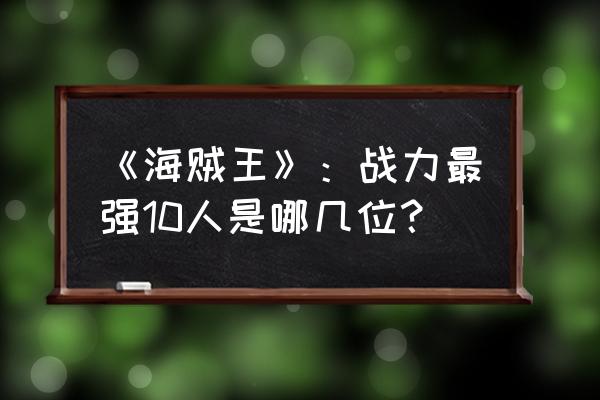 《海贼王》：战力最强10人是哪几位？